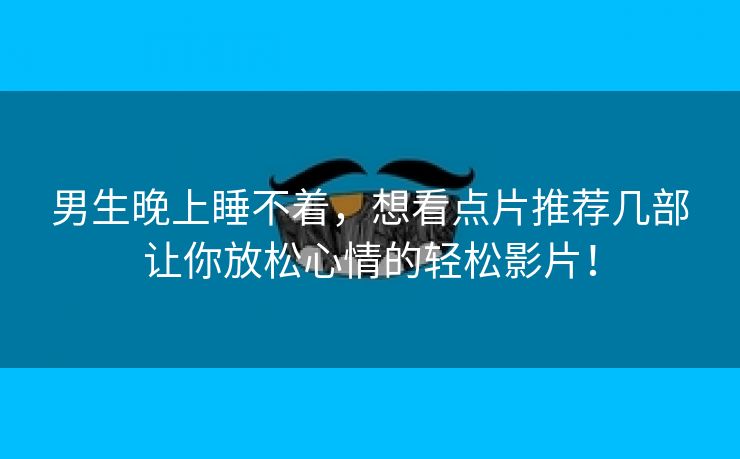 男生晚上睡不着，想看点片推荐几部让你放松心情的轻松影片！